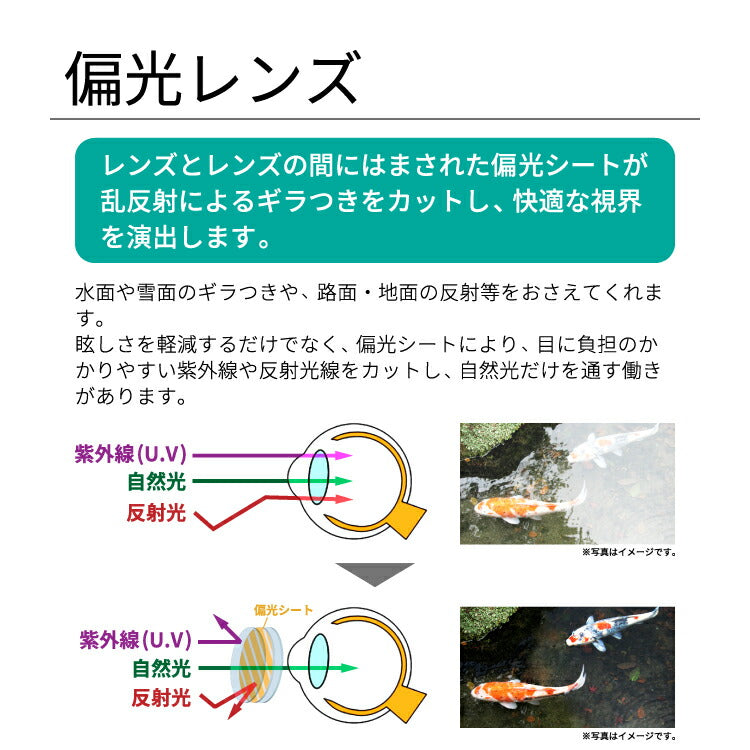 偏光レンズ

レンズとレンズの間にはまされた偏光シートが乱反射によるギラつきをカットし、快適な視界を演出します。

水面や雪面のギラつきや、路面・地面の反射等をおさえてくれます。
眩しさを軽減するだけでなく、偏光シートにより、目に負担のかかりやすい紫外線や反射光線をカットし、自然光だけを通す働きがあります。

紫外線(U.V)
自然光
反射光

※写真はイメージです。

偏光シート
紫外線(U.V)
自然光
反射光

※写真はイメージです。